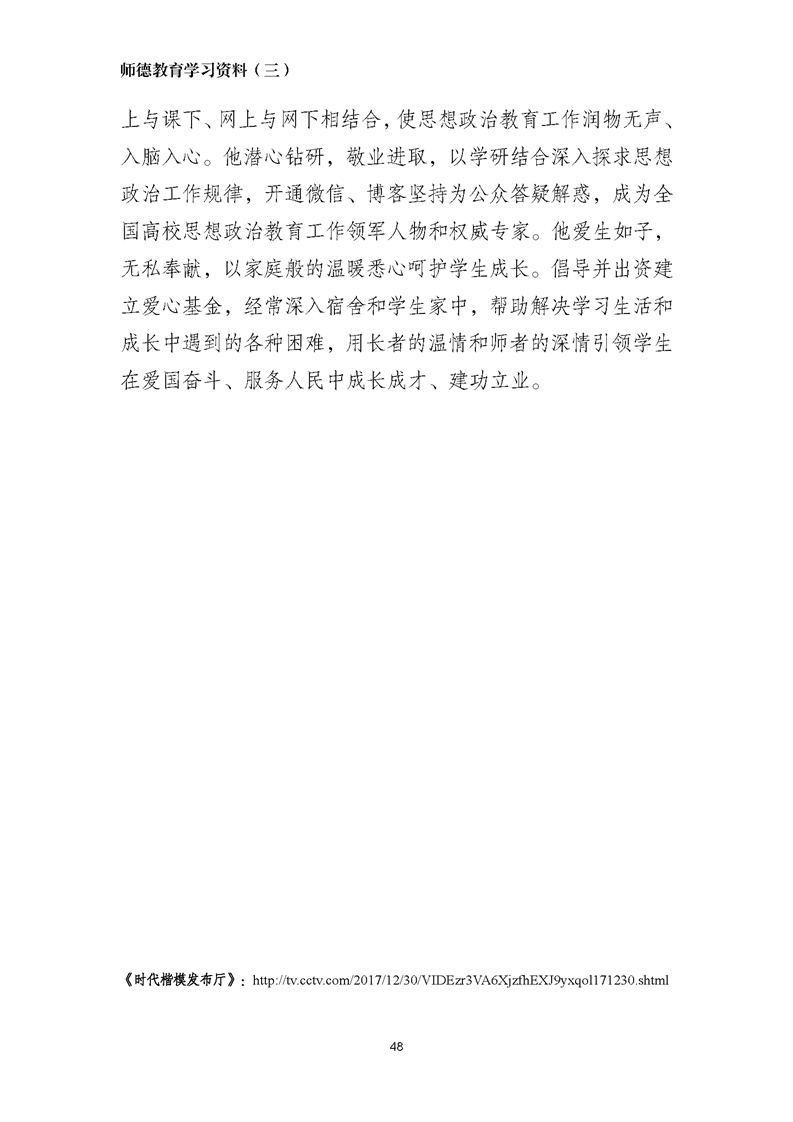 师德教育学习资料（三）

上与课下、网上与网下相结合，使思想政治教育工作润物无声、入脑入心。他潜心钻研，敬业进取，以学研结合深入探求思想政治工作规律，开通微信、博客坚持为公众答疑解惑，成为全国高校思想政治教育工作领军人物和权威专家。他爱生如子，无私奉献，以家庭般的温暖悉心呵护学生成长。倡导并出资建立爱心基金，经常深入宿舍和学生家中，帮助解决学习生活和成长中遇到的各种困难，用长者的温情和师者的深情引领学生在爱国奋斗、服务人民中成长成才、建功立业。

《时代楷模发布厅》：http://tv.cctv.com/2017/12/30/VIDEzr3VA6XjzfhEXJ9yxqol171230.shtml

48